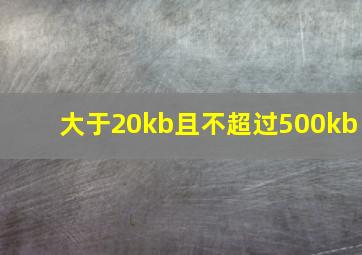 大于20kb且不超过500kb